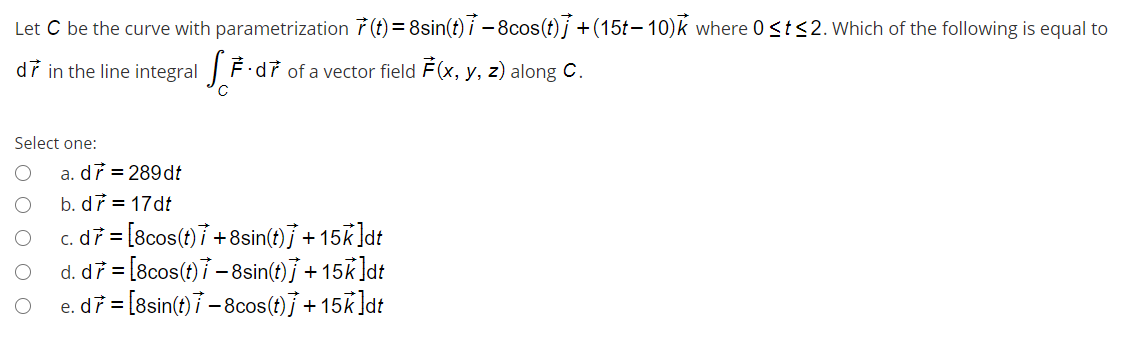 Let $C$ be the curve with parametrization $\vec{r}(t) = 8\sin(t)\vec{i} - 8\cos(t)\vec{j} + (15t - 10)\vec{k}$ where $0 \le t \le 2$. Which of the following is equal to $d\vec{r}$ in the line integral $\int_C \vec{F} \cdot d\vec{r}$ of a vector field $\vec{F}(x, y, z)$ along $C$.

Select one:

a. $d\vec{r} = 289dt$

b. $d\vec{r} = 17dt$

c. $d\vec{r} = [8\cos(t)\vec{i} + 8\sin(t)\vec{j} + 15\vec{k}]dt$

d. $d\vec{r} = [8\cos(t)\vec{i} - 8\sin(t)\vec{j} + 15\vec{k}]dt$

e. $d\vec{r} = [8\sin(t)\vec{i} - 8\cos(t)\vec{j} + 15\vec{k}]dt$